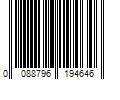 0 088796 194646